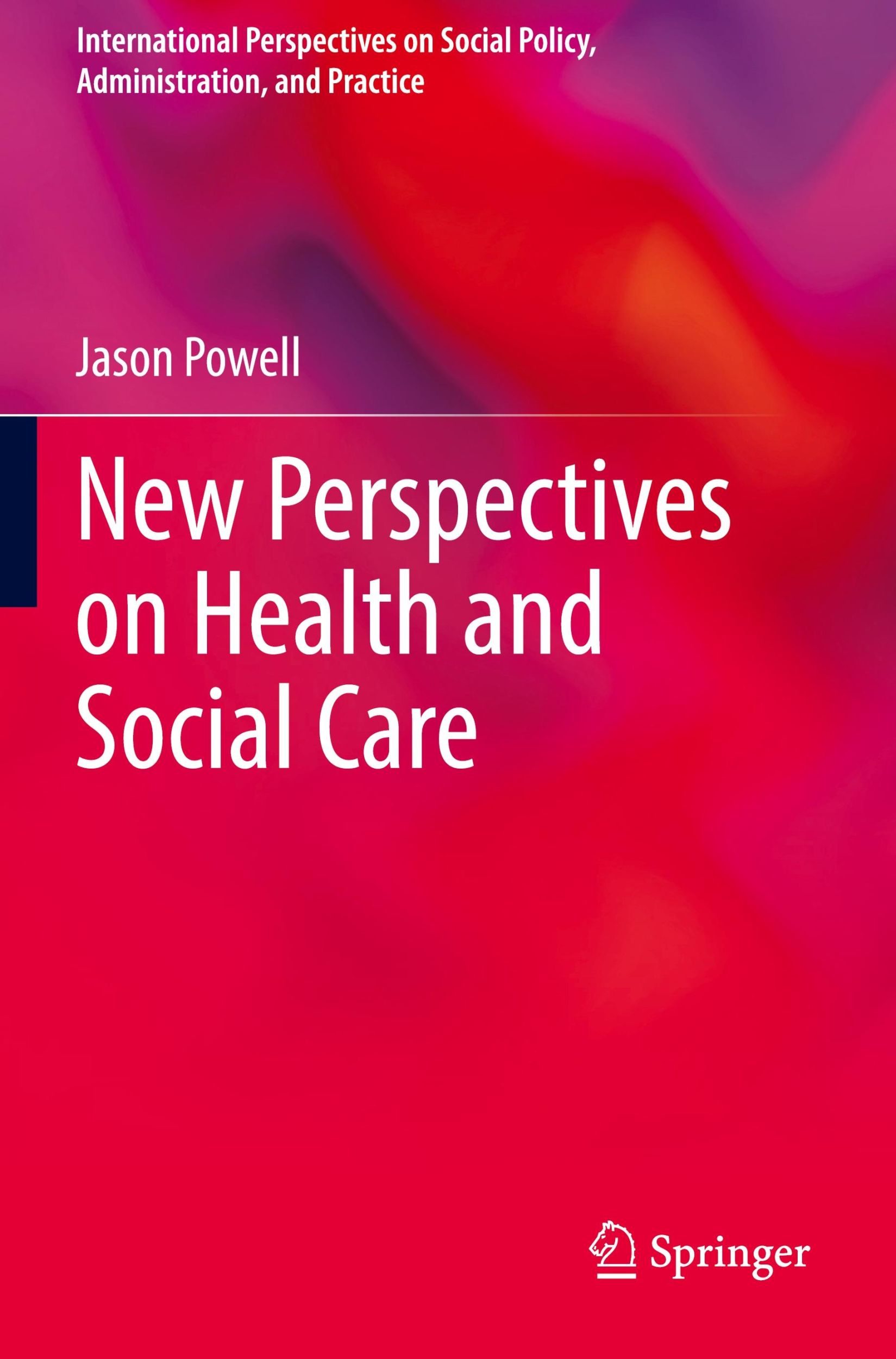 International Perspectives on Social Policy, Administration, and Practice

Jason Powell

New Perspectives on Health and Social Care

Springer